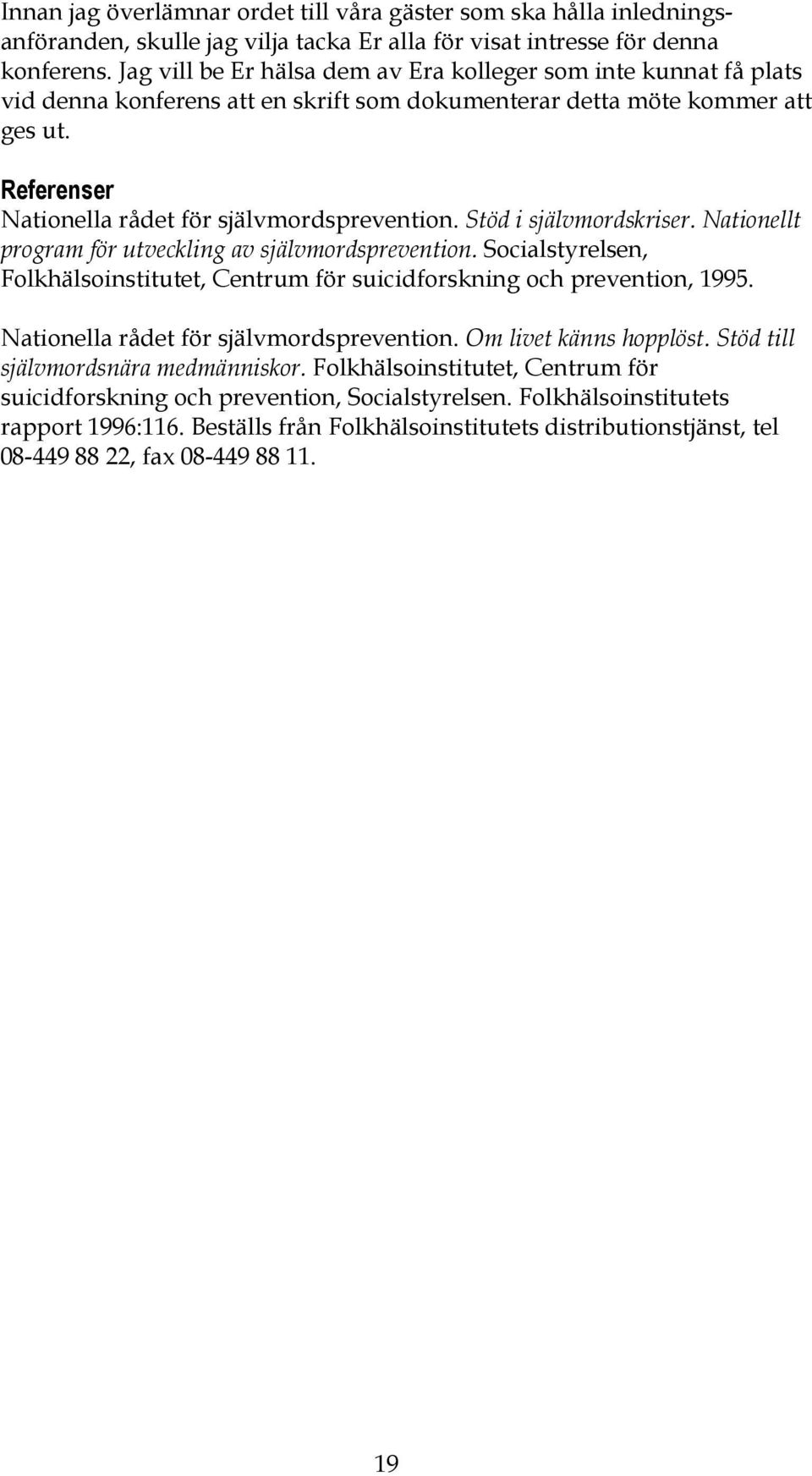 Innan jag överlämnar ordet till våra gäster som ska hålla inledningsanföranden, skulle jag vilja tacka Er alla för visat intresse för denna konferens. Jag vill be Er hälsa dem av Era kolleger som inte kunnat få plats vid denna konferens att en skrift som dokumenterar detta möte kommer att ges ut.

Referenser
Nationella rådet för självmordsprevention. Stöd i självmordskriser. Nationellt program för utveckling av självmordsprevention. Socialstyrelsen, Folkhälsoinstitutet, Centrum för suicidforskning och prevention, 1995.

Nationella rådet för självmordsprevention. Om livet känns hopplöst. Stöd till självmordsnära medmänniskor. Folkhälsoinstitutet, Centrum för suicidforskning och prevention, Socialstyrelsen. Folkhälsoinstitutets rapport 1996:116. Beställs från Folkhälsoinstitutets distributionstjänst, tel 08-449 88 22, fax 08-449 88 11.

19